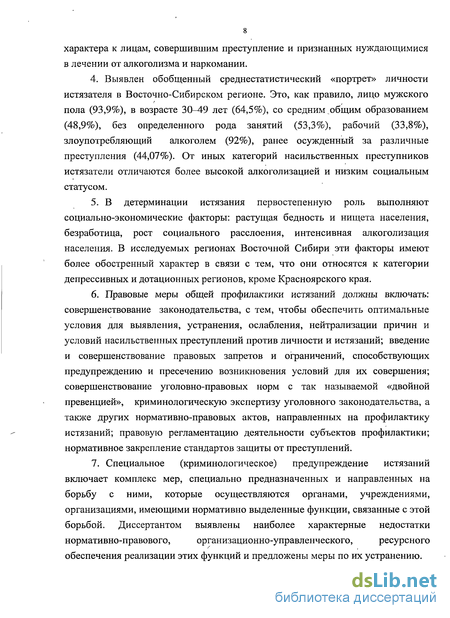 8

характера к лицам, совершившим преступление и признанных нуждающимися в лечении от алкоголизма и наркомании.

4. Выявлен обобщенный среднестатистический «портрет» личности истязателя в Восточно-Сибирском регионе. Это, как правило, лицо мужского пола (93,9%), в возрасте 30–49 лет (64,5%), со средним общим образованием (48,9%), без определенного рода занятий (53,3%), рабочий (33,8%), злоупотребляющий алкоголем (92%), ранее осужденный за различные преступления (44,07%). От иных категорий насильственных преступников истязатели отличаются более высокой алкоголизацией и низким социальным статусом.

5. В детерминации истязания первостепенную роль выполняют социально-экономические факторы: растущая бедность и нищета населения, безработица, рост социального расслоения, интенсивная алкоголизация населения. В исследуемых регионах Восточной Сибири эти факторы имеют более обостренный характер в связи с тем, что они относятся к категории депрессивных и дотационных регионов, кроме Красноярского края.

6. Правовые меры общей профилактики истязаний должны включать: совершенствование законодательства, с тем, чтобы обеспечить оптимальные условия для выявления, устранения, ослабления, нейтрализации причин и условий насильственных преступлений против личности и истязаний; введение и совершенствование правовых запретов и ограничений, способствующих предупреждению и пресечению возникновения условий для их совершения; совершенствование уголовно-правовых норм с так называемой «двойной превенцией», криминологическую экспертизу уголовного законодательства, а также других нормативно-правовых актов, направленных на профилактику истязаний; правовую регламентацию деятельности субъектов профилактики; нормативное закрепление стандартов защиты от преступлений.

7. Специальное (криминологическое) предупреждение истязаний включает комплекс мер, специально предназначенных и направленных на борьбу с ними, которые осуществляются органами, учреждениями, организациями, имеющими нормативно выделенные функции, связанные с этой борьбой. Диссертантом выявлены наиболее характерные недостатки нормативно-правового, организационно-управленческого, ресурсного обеспечения реализации этих функций и предложены меры по их устранению.

dsLib.net
библиотека диссертаций